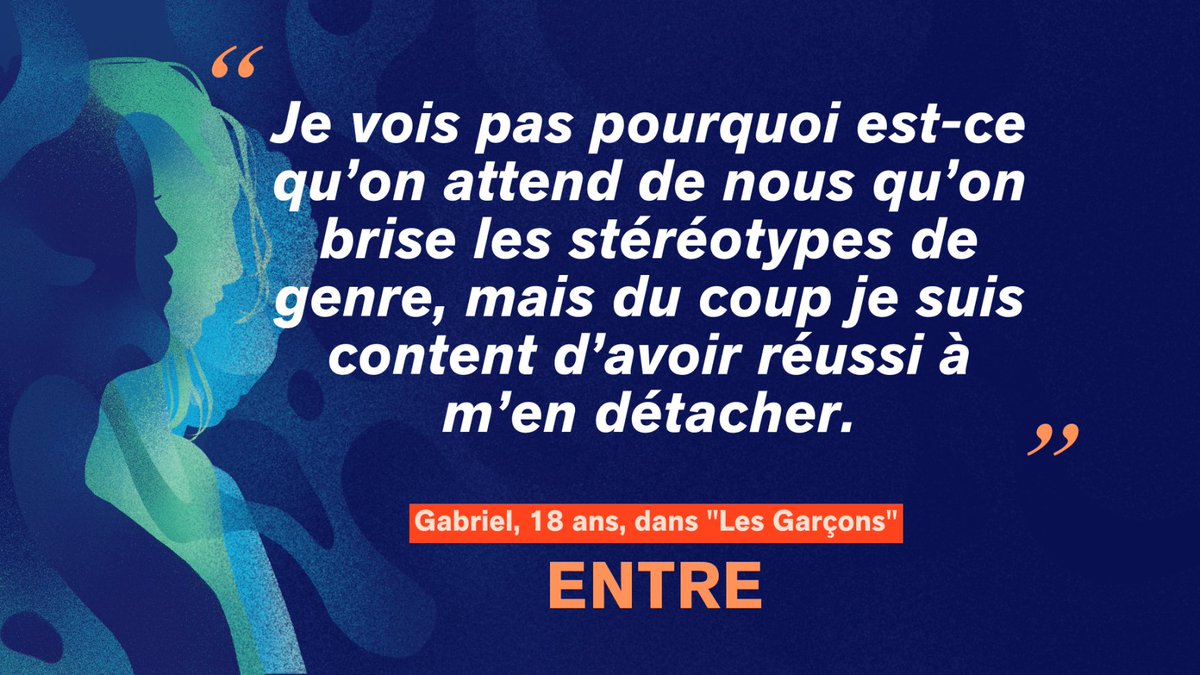 “

Je vois pas pourquoi est-ce qu’on attend de nous qu’on brise les stéréotypes de genre, mais du coup je suis content d’avoir réussi à m’en détacher.

”

Gabriel, 18 ans, dans "Les Garçons"

ENTRE